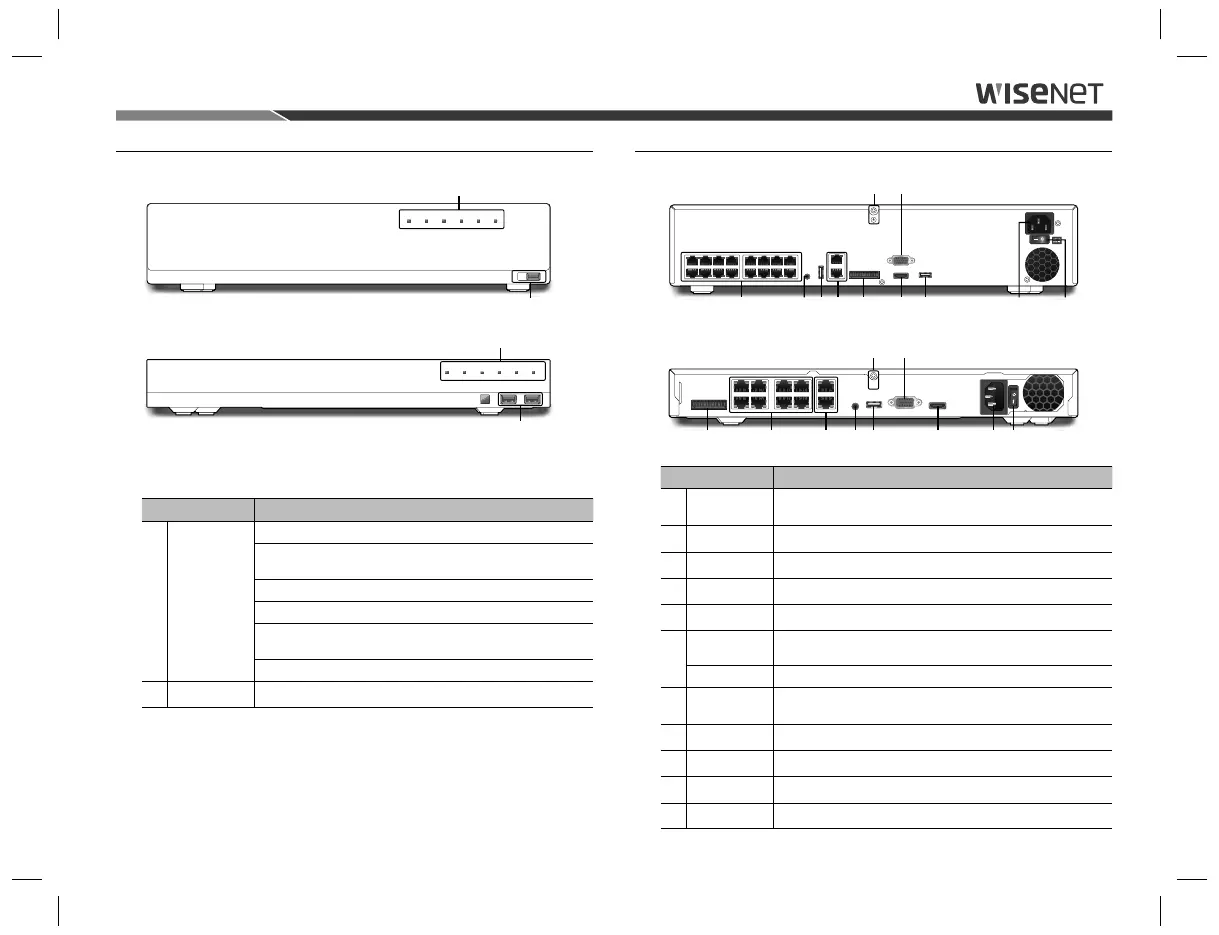 WISENET